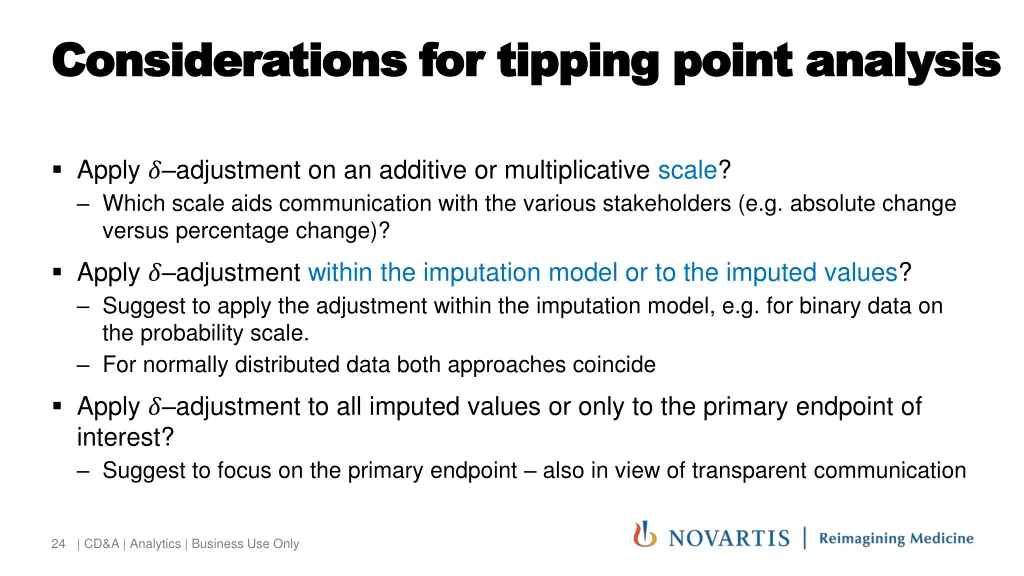 Considerations for tipping point analysis

▪ Apply $\delta$–adjustment on an additive or multiplicative scale?
– Which scale aids communication with the various stakeholders (e.g. absolute change versus percentage change)?

▪ Apply $\delta$–adjustment within the imputation model or to the imputed values?
– Suggest to apply the adjustment within the imputation model, e.g. for binary data on the probability scale.
– For normally distributed data both approaches coincide

▪ Apply $\delta$–adjustment to all imputed values or only to the primary endpoint of interest?
– Suggest to focus on the primary endpoint – also in view of transparent communication

24 | CD&A | Analytics | Business Use Only

NOVARTIS | Reimagining Medicine